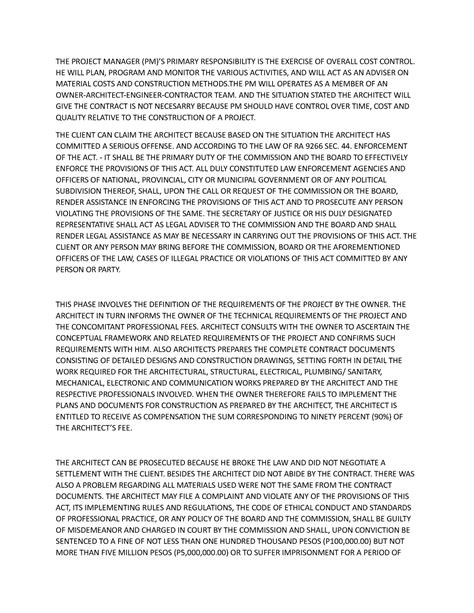 THE PROJECT MANAGER (PM)'S PRIMARY RESPONSIBILITY IS THE EXERCISE OF OVERALL COST CONTROL. HE WILL PLAN, PROGRAM AND MONITOR THE VARIOUS ACTIVITIES, AND WILL ACT AS AN ADVISER ON MATERIAL COSTS AND CONSTRUCTION METHODS.THE PM WILL OPERATES AS A MEMBER OF AN OWNER-ARCHITECT-ENGINEER-CONTRACTOR TEAM. AND THE SITUATION STATED THE ARCHITECT WILL GIVE THE CONTRACT IS NOT NECESARRY BECAUSE PM SHOULD HAVE CONTROL OVER TIME, COST AND QUALITY RELATIVE TO THE CONSTRUCTION OF A PROJECT.

THE CLIENT CAN CLAIM THE ARCHITECT BECAUSE BASED ON THE SITUATION THE ARCHITECT HAS COMMITTED A SERIOUS OFFENSE. AND ACCORDING TO THE LAW OF RA 9266 SEC. 44. ENFORCEMENT OF THE ACT. - IT SHALL BE THE PRIMARY DUTY OF THE COMMISSION AND THE BOARD TO EFFECTIVELY ENFORCE THE PROVISIONS OF THIS ACT. ALL DULY CONSTITUTED LAW ENFORCEMENT AGENCIES AND OFFICERS OF NATIONAL, PROVINCIAL, CITY OR MUNICIPAL GOVERNMENT OR OF ANY POLITICAL SUBDIVISION THEREOF, SHALL, UPON THE CALL OR REQUEST OF THE COMMISSION OR THE BOARD, RENDER ASSISTANCE IN ENFORCING THE PROVISIONS OF THIS ACT AND TO PROSECUTE ANY PERSON VIOLATING THE PROVISIONS OF THE SAME. THE SECRETARY OF JUSTICE OR HIS DULY DESIGNATED REPRESENTATIVE SHALL ACT AS LEGAL ADVISER TO THE COMMISSION AND THE BOARD AND SHALL RENDER LEGAL ASSISTANCE AS MAY BE NECESSARY IN CARRYING OUT THE PROVISIONS OF THIS ACT. THE CLIENT OR ANY PERSON MAY BRING BEFORE THE COMMISSION, BOARD OR THE AFOREMENTIONED OFFICERS OF THE LAW, CASES OF ILLEGAL PRACTICE OR VIOLATIONS OF THIS ACT COMMITTED BY ANY PERSON OR PARTY.

THIS PHASE INVOLVES THE DEFINITION OF THE REQUIREMENTS OF THE PROJECT BY THE OWNER. THE ARCHITECT IN TURN INFORMS THE OWNER OF THE TECHNICAL REQUIREMENTS OF THE PROJECT AND THE CONCOMITANT PROFESSIONAL FEES. ARCHITECT CONSULTS WITH THE OWNER TO ASCERTAIN THE CONCEPTUAL FRAMEWORK AND RELATED REQUIREMENTS OF THE PROJECT AND CONFIRMS SUCH REQUIREMENTS WITH HIM. ALSO ARCHITECTS PREPARES THE COMPLETE CONTRACT DOCUMENTS CONSISTING OF DETAILED DESIGNS AND CONSTRUCTION DRAWINGS, SETTING FORTH IN DETAIL THE WORK REQUIRED FOR THE ARCHITECTURAL, STRUCTURAL, ELECTRICAL, PLUMBING/ SANITARY, MECHANICAL, ELECTRONIC AND COMMUNICATION WORKS PREPARED BY THE ARCHITECT AND THE RESPECTIVE PROFESSIONALS INVOLVED. WHEN THE OWNER THEREFORE FAILS TO IMPLEMENT THE PLANS AND DOCUMENTS FOR CONSTRUCTION AS PREPARED BY THE ARCHITECT, THE ARCHITECT IS ENTITLED TO RECEIVE AS COMPENSATION THE SUM CORRESPONDING TO NINETY PERCENT (90%) OF THE ARCHITECT'S FEE.

THE ARCHITECT CAN BE PROSECUTED BECAUSE HE BROKE THE LAW AND DID NOT NEGOTIATE A SETTLEMENT WITH THE CLIENT. BESIDES THE ARCHITECT DID NOT ABIDE BY THE CONTRACT. THERE WAS ALSO A PROBLEM REGARDING ALL MATERIALS USED WERE NOT THE SAME FROM THE CONTRACT DOCUMENTS. THE ARCHITECT MAY FILE A COMPLAINT AND VIOLATE ANY OF THE PROVISIONS OF THIS ACT, ITS IMPLEMENTING RULES AND REGULATIONS, THE CODE OF ETHICAL CONDUCT AND STANDARDS OF PROFESSIONAL PRACTICE, OR ANY POLICY OF THE BOARD AND THE COMMISSION, SHALL BE GUILTY OF MISDEMEANOR AND CHARGED IN COURT BY THE COMMISSION AND SHALL, UPON CONVICTION BE SENTENCED TO A FINE OF NOT LESS THAN ONE HUNDRED THOUSAND PESOS (P100,000.00) BUT NOT MORE THAN FIVE MILLION PESOS (P5,000,000.00) OR TO SUFFER IMPRISONMENT FOR A PERIOD OF